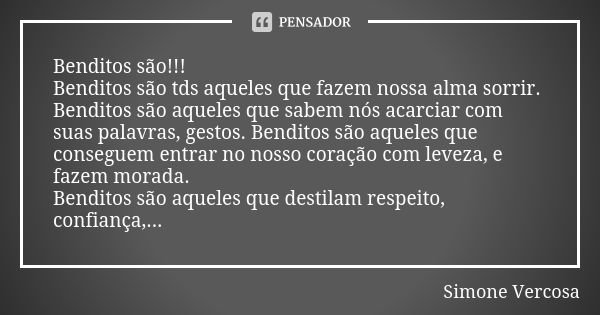 PENSADOR

Benditos são!!!
Benditos são tds aqueles que fazem nossa alma sorrir.
Benditos são aqueles que sabem nós acarciar com suas palavras, gestos. Benditos são aqueles que conseguem entrar no nosso coração com leveza, e fazem morada.
Benditos são aqueles que destilam respeito, confiança,...

Simone Vercosa